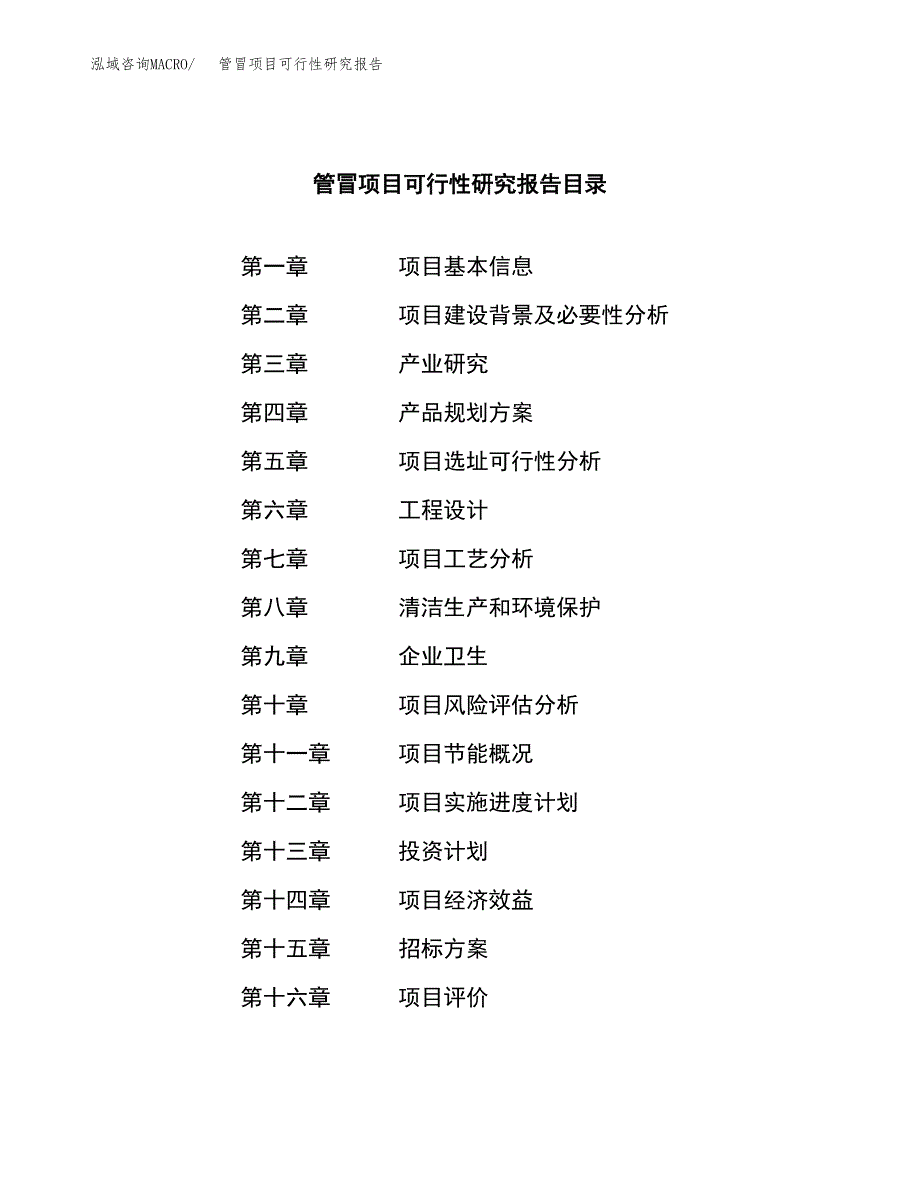 泓域咨询MACRO/ 管冒项目可行性研究报告

管冒项目可行性研究报告目录

第一章 项目基本信息
第二章 项目建设背景及必要性分析
第三章 产业研究
第四章 产品规划方案
第五章 项目选址可行性分析
第六章 工程设计
第七章 项目工艺分析
第八章 清洁生产和环境保护
第九章 企业卫生
第十章 项目风险评估分析
第十一章 项目节能概况
第十二章 项目实施进度计划
第十三章 投资计划
第十四章 项目经济效益
第十五章 招标方案
第十六章 项目评价